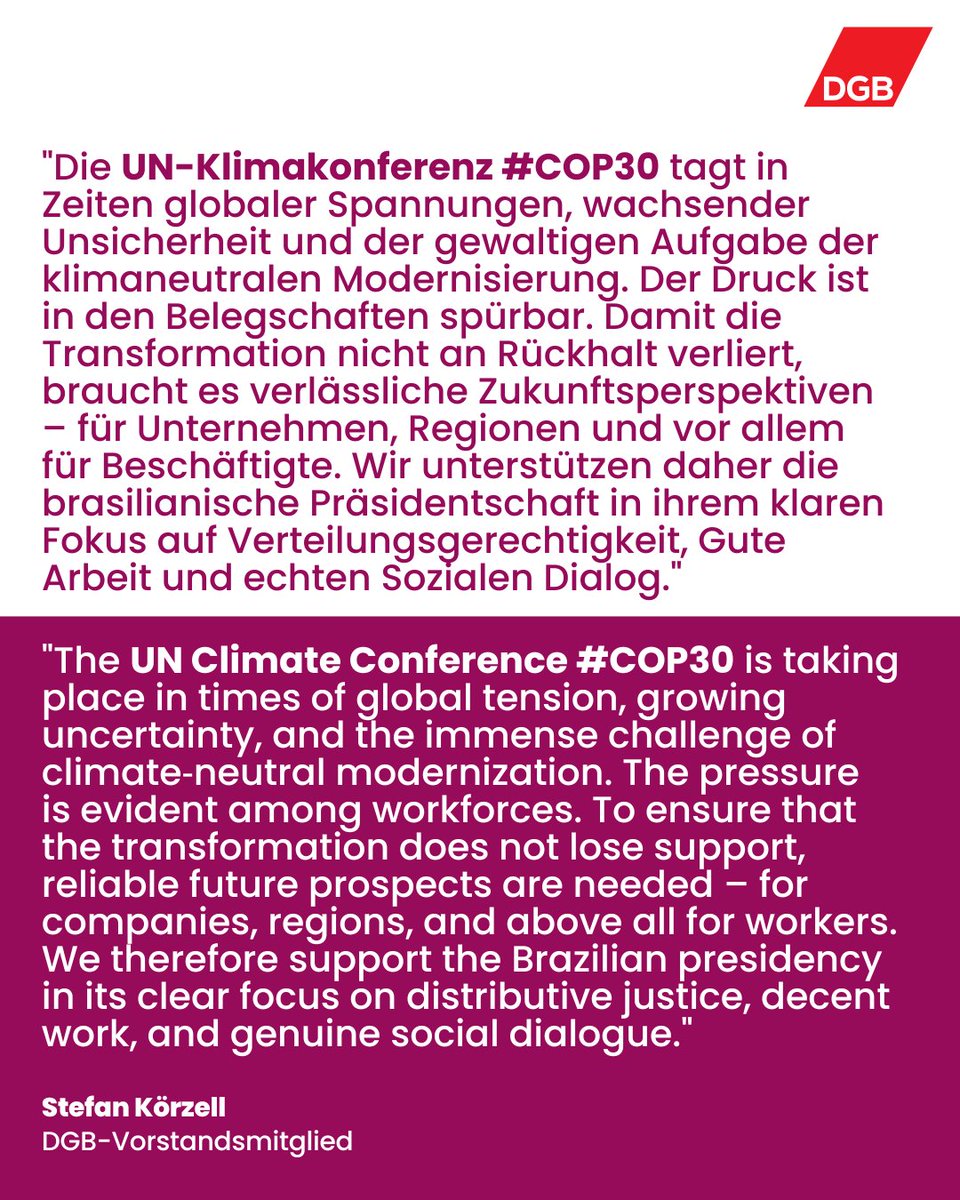 DGB

"Die UN-Klimakonferenz #COP30 tagt in Zeiten globaler Spannungen, wachsender Unsicherheit und der gewaltigen Aufgabe der klimaneutralen Modernisierung. Der Druck ist in den Belegschaften spürbar. Damit die Transformation nicht an Rückhalt verliert, braucht es verlässliche Zukunftsperspektiven – für Unternehmen, Regionen und vor allem für Beschäftigte. Wir unterstützen daher die brasilianische Präsidentschaft in ihrem klaren Fokus auf Verteilungsgerechtigkeit, Gute Arbeit und echten Sozialen Dialog."

"The UN Climate Conference #COP30 is taking place in times of global tension, growing uncertainty, and the immense challenge of climate-neutral modernization. The pressure is evident among workforces. To ensure that the transformation does not lose support, reliable future prospects are needed – for companies, regions, and above all for workers. We therefore support the Brazilian presidency in its clear focus on distributive justice, decent work, and genuine social dialogue."

Stefan Körzell
DGB-Vorstandsmitglied